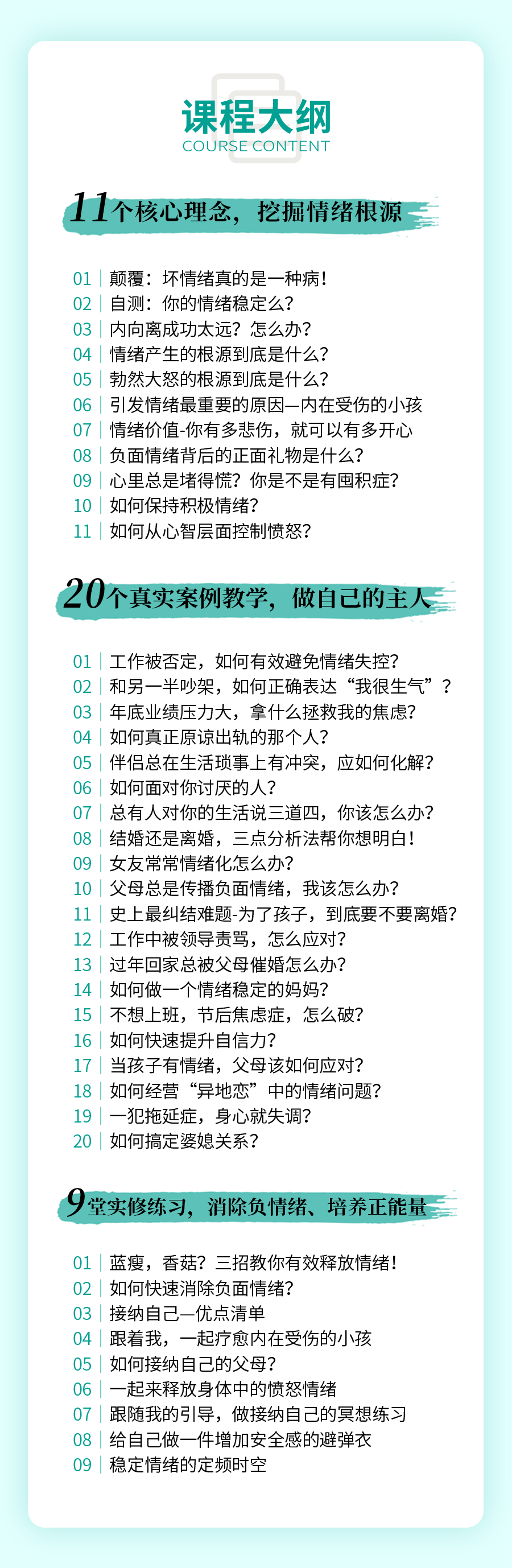 课程大纲
COURSE CONTENT

11个核心理念，挖掘情绪根源

01 | 颠覆：坏情绪真的是一种病！
02 | 自测：你的情绪稳定么？
03 | 内向离成功太远？怎么办？
04 | 情绪产生的根源到底是什么？
05 | 勃然大怒的根源到底是什么？
06 | 引发情绪最重要的原因—内在受伤的小孩
07 | 情绪价值-你有多悲伤，就可以有多开心
08 | 负面情绪背后的正面礼物是什么？
09 | 心里总是堵得慌？你是不是有囤积症？
10 | 如何保持积极情绪？
11 | 如何从心智层面控制愤怒？

20个真实案例教学，做自己的主人

01 | 工作被否定，如何有效避免情绪失控？
02 | 和另一半吵架，如何正确表达“我很生气”？
03 | 年底业绩压力大，拿什么拯救我的焦虑？
04 | 如何真正原谅出轨的那个人？
05 | 伴侣总在生活琐事上有冲突，应如何化解？
06 | 如何面对你讨厌的人？
07 | 总有人对你的生活说三道四，你该怎么办？
08 | 结婚还是离婚，三点分析法帮你想明白！
09 | 女友常常情绪化怎么办？
10 | 父母总是传播负面情绪，我该怎么办？
11 | 史上最纠结难题-为了孩子，到底要不要离婚？
12 | 工作中被领导责骂，怎么应对？
13 | 过年回家总被父母催婚怎么办？
14 | 如何做一个情绪稳定的妈妈？
15 | 不想上班，节后焦虑症，怎么破？
16 | 如何快速提升自信力？
17 | 当孩子有情绪，父母该如何应对？
18 | 如何经营“异地恋”中的情绪问题？
19 | 一犯拖延症，身心就失调？
20 | 如何搞定婆媳关系？

9堂实修练习，消除负情绪、培养正能量

01 | 蓝瘦，香菇？三招教你有效释放情绪！
02 | 如何快速消除负面情绪？
03 | 接纳自己—优点清单
04 | 跟着我，一起疗愈内在受伤的小孩
05 | 如何接纳自己的父母？
06 | 一起来释放身体中的愤怒情绪
07 | 跟随我的引导，做接纳自己的冥想练习
08 | 给自己做一件增加安全感的避弹衣
09 | 稳定情绪的定频时空